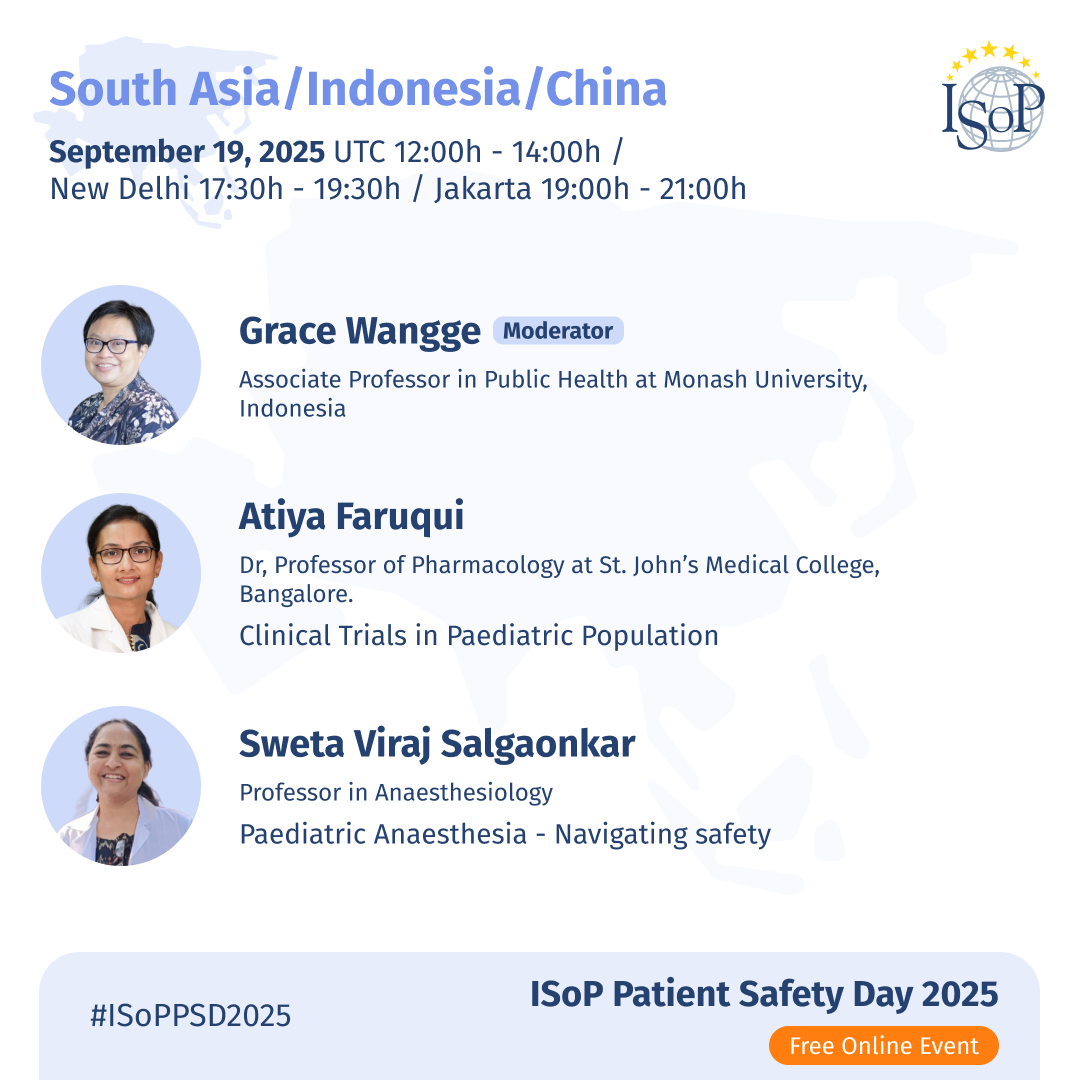 South Asia/Indonesia/China

ISoP

September 19, 2025 UTC 12:00h - 14:00h / New Delhi 17:30h - 19:30h / Jakarta 19:00h - 21:00h

Grace Wangge Moderator

Associate Professor in Public Health at Monash University, Indonesia

Atiya Faruqui

Dr, Professor of Pharmacology at St. John's Medical College, Bangalore.

Clinical Trials in Paediatric Population

Sweta Viraj Salgaonkar

Professor in Anaesthesiology

Paediatric Anaesthesia - Navigating safety

#ISoPPSD2025

ISoP Patient Safety Day 2025

Free Online Event